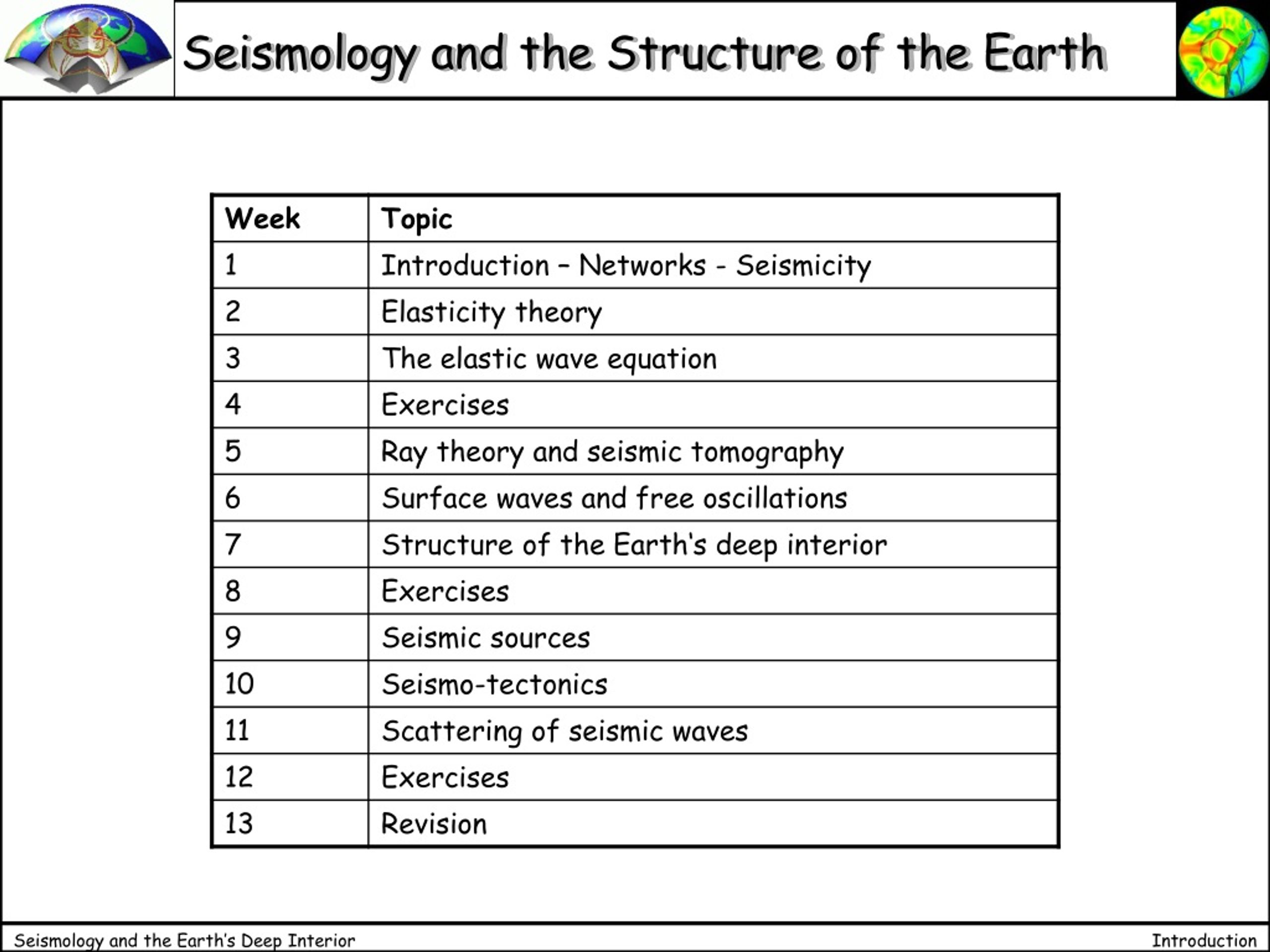 Seismology and the Structure of the Earth

| Week | Topic |
|---|---|
| 1 | Introduction – Networks - Seismicity |
| 2 | Elasticity theory |
| 3 | The elastic wave equation |
| 4 | Exercises |
| 5 | Ray theory and seismic tomography |
| 6 | Surface waves and free oscillations |
| 7 | Structure of the Earth's deep interior |
| 8 | Exercises |
| 9 | Seismic sources |
| 10 | Seismo-tectonics |
| 11 | Scattering of seismic waves |
| 12 | Exercises |
| 13 | Revision |

Seismology and the Earth's Deep Interior

Introduction